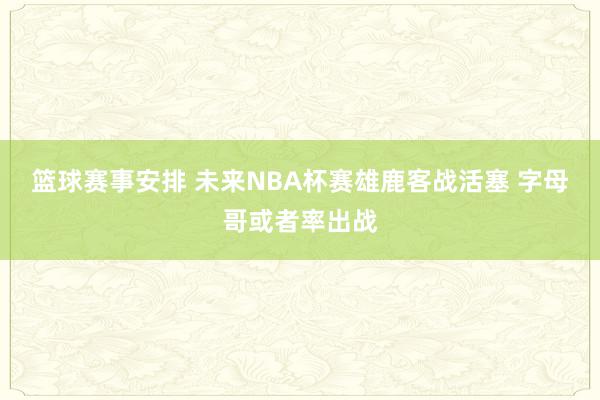 篮球赛事安排 未来NBA杯赛雄鹿客战活塞 字母哥或者率出战